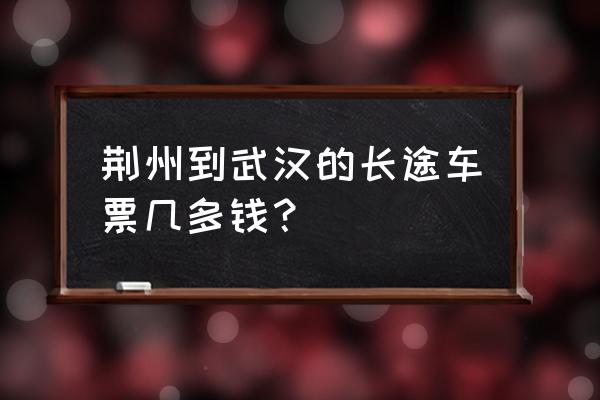 荆州到武汉的长途车票几多钱？